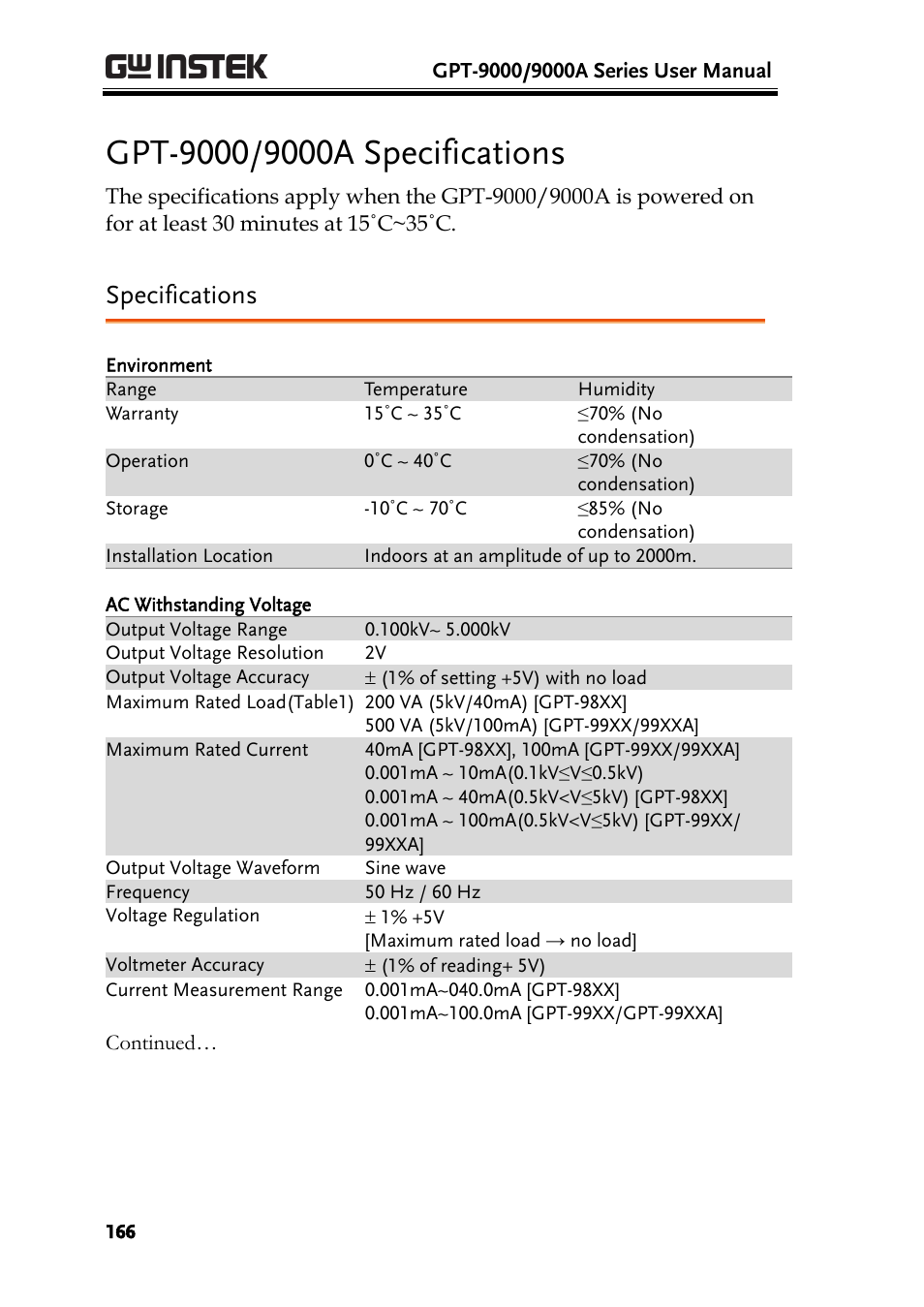 GW INSTEK GPT-9000/9000A Series User Manual

GPT-9000/9000A Specifications

The specifications apply when the GPT-9000/9000A is powered on for at least 30 minutes at 15˚C~35˚C.

Specifications

Environment

| Range | Temperature | Humidity |
|---|---|---|
| Warranty | 15˚C ~ 35˚C | ≤70% (No condensation) |
| Operation | 0˚C ~ 40˚C | ≤70% (No condensation) |
| Storage | -10˚C ~ 70˚C | ≤85% (No condensation) |
| Installation Location | Indoors at an amplitude of up to 2000m. | |

AC Withstanding Voltage

| | |
|---|---|
| Output Voltage Range | 0.100kV~ 5.000kV |
| Output Voltage Resolution | 2V |
| Output Voltage Accuracy | ± (1% of setting +5V) with no load |
| Maximum Rated Load(Table1) | 200 VA (5kV/40mA) [GPT-98XX] 500 VA (5kV/100mA) [GPT-99XX/99XXA] |
| Maximum Rated Current | 40mA [GPT-98XX], 100mA [GPT-99XX/99XXA] 0.001mA ~ 10mA(0.1kV≤V≤0.5kV) 0.001mA ~ 40mA(0.5kV<V≤5kV) [GPT-98XX] 0.001mA ~ 100mA(0.5kV<V≤5kV) [GPT-99XX/ 99XXA] |
| Output Voltage Waveform | Sine wave |
| Frequency | 50 Hz / 60 Hz |
| Voltage Regulation | ± 1% +5V [Maximum rated load → no load] |
| Voltmeter Accuracy | ± (1% of reading+ 5V) |
| Current Measurement Range | 0.001mA~040.0mA [GPT-98XX] 0.001mA~100.0mA [GPT-99XX/GPT-99XXA] |

Continued…

166